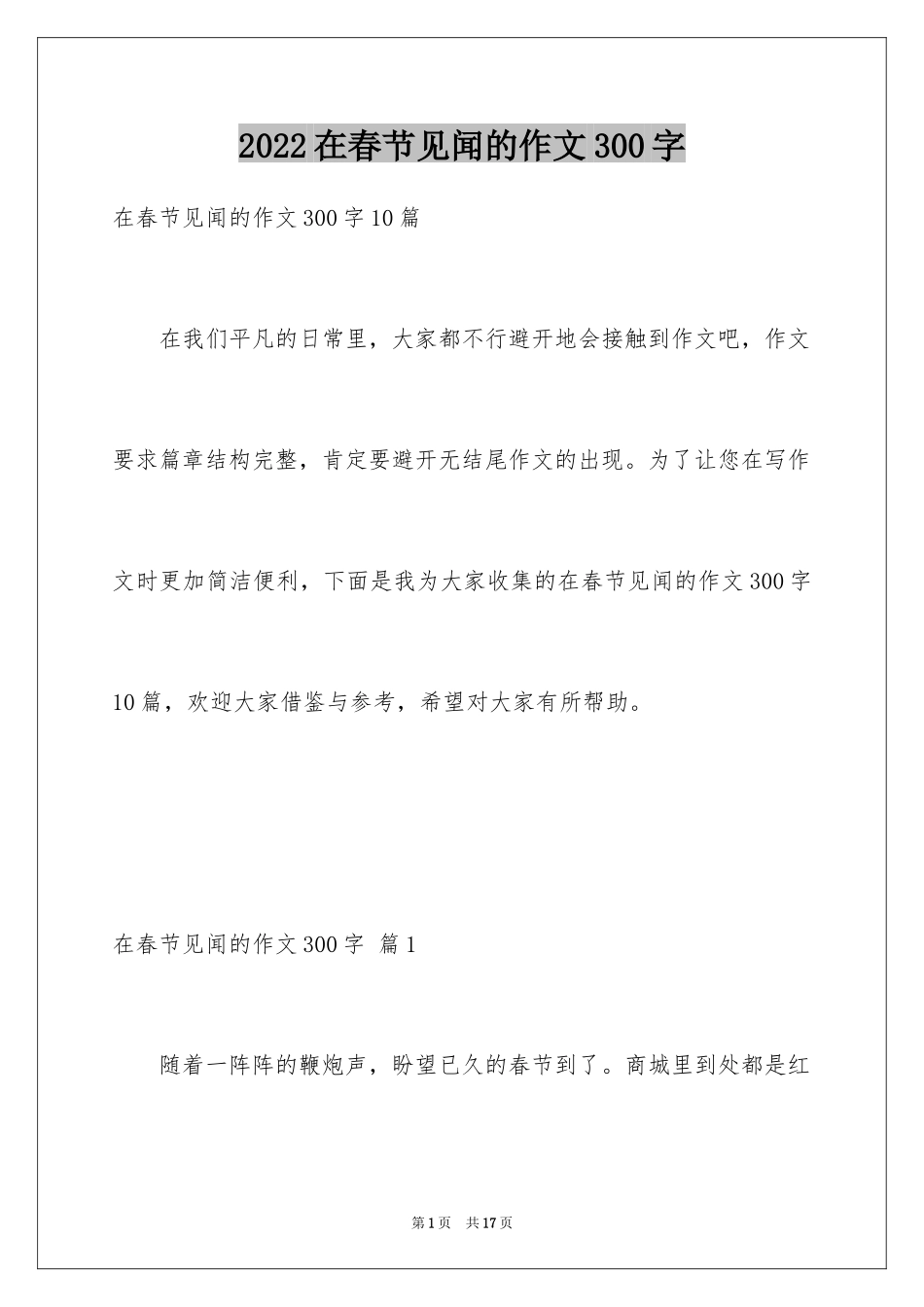 2022在春节见闻的作文300字

在春节见闻的作文300字10篇

在我们平凡的日常里，大家都不行避开地会接触到作文吧，作文要求篇章结构完整，肯定要避开无结尾作文的出现。为了让您在写作文时更加简洁便利，下面是我为大家收集的在春节见闻的作文300字10篇，欢迎大家借鉴与参考，希望对大家有所帮助。

在春节见闻的作文300字 篇1

随着一阵阵的鞭炮声，盼望已久的春节到了。商城里到处都是红

第1页 共17页